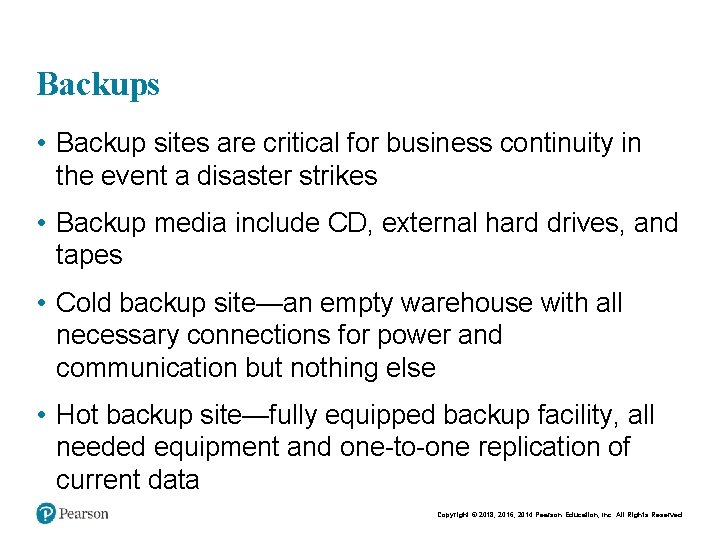 Backups

• Backup sites are critical for business continuity in the event a disaster strikes

• Backup media include CD, external hard drives, and tapes

• Cold backup site—an empty warehouse with all necessary connections for power and communication but nothing else

• Hot backup site—fully equipped backup facility, all needed equipment and one-to-one replication of current data

Pearson

Copyright © 2018, 2016, 2014 Pearson Education, Inc. All Rights Reserved